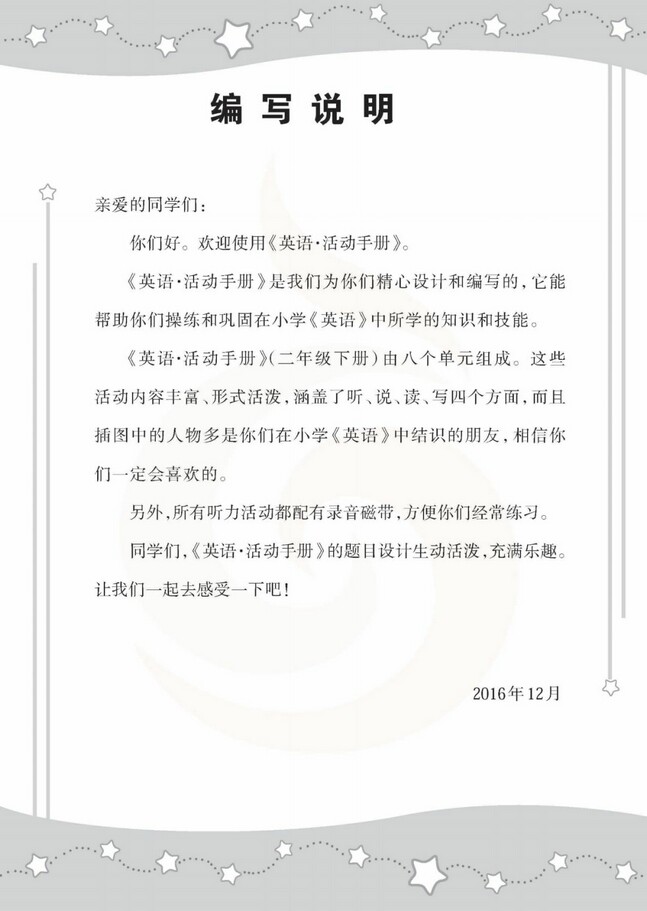 编写说明

亲爱的同学们：

你们好。欢迎使用《英语·活动手册》。

《英语·活动手册》是我们为你们精心设计和编写的，它能帮助你们操练和巩固在小学《英语》中所学的知识和技能。

《英语·活动手册》（二年级下册）由八个单元组成。这些活动内容丰富、形式活泼，涵盖了听、说、读、写四个方面，而且插图中的人物多是你们在小学《英语》中结识的朋友，相信你们一定会喜欢的。

另外，所有听力活动都配有录音磁带，方便你们经常练习。

同学们，《英语·活动手册》的题目设计生动活泼，充满乐趣。让我们一起去感受一下吧！

2016年12月